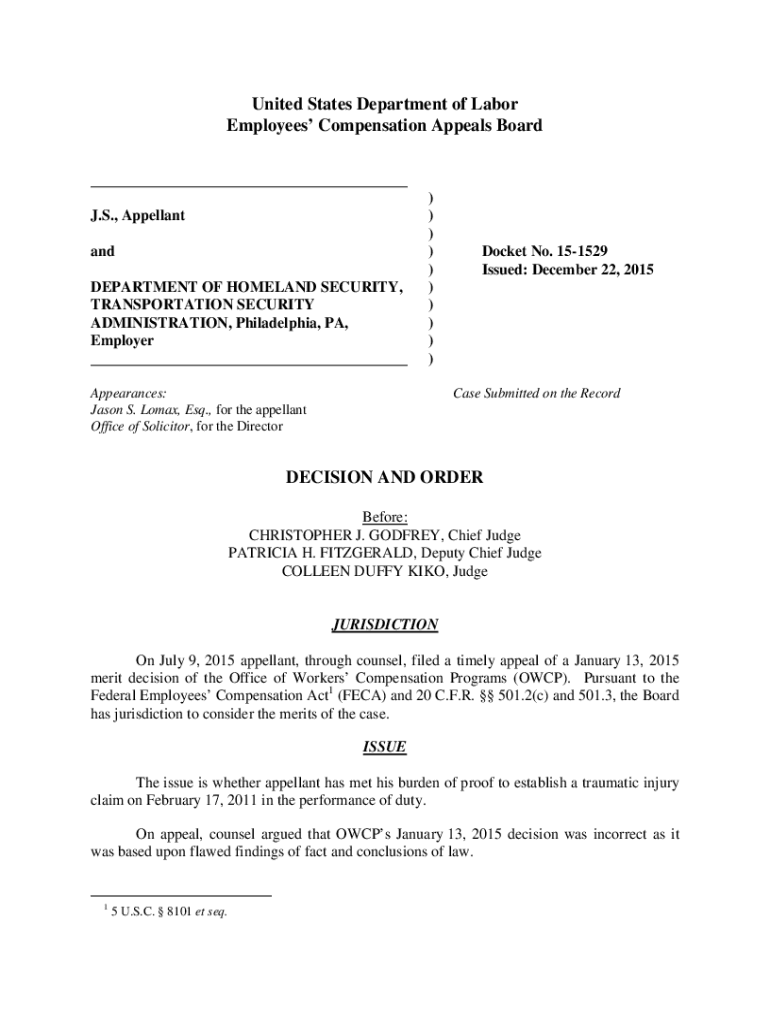 United States Department of Labor
Employees' Compensation Appeals Board

J.S., Appellant

and

DEPARTMENT OF HOMELAND SECURITY, TRANSPORTATION SECURITY ADMINISTRATION, Philadelphia, PA, Employer

)
)
)
)
)
)
)
)
)
)

Docket No. 15-1529
Issued: December 22, 2015

Appearances:
Jason S. Lomax, Esq., for the appellant
Office of Solicitor, for the Director

Case Submitted on the Record

DECISION AND ORDER

Before:
CHRISTOPHER J. GODFREY, Chief Judge
PATRICIA H. FITZGERALD, Deputy Chief Judge
COLLEEN DUFFY KIKO, Judge

JURISDICTION

On July 9, 2015 appellant, through counsel, filed a timely appeal of a January 13, 2015 merit decision of the Office of Workers' Compensation Programs (OWCP). Pursuant to the Federal Employees' Compensation Act$^1$ (FECA) and 20 C.F.R. §§ 501.2(c) and 501.3, the Board has jurisdiction to consider the merits of the case.

ISSUE

The issue is whether appellant has met his burden of proof to establish a traumatic injury claim on February 17, 2011 in the performance of duty.

On appeal, counsel argued that OWCP's January 13, 2015 decision was incorrect as it was based upon flawed findings of fact and conclusions of law.

$^1$ 5 U.S.C. § 8101 et seq.